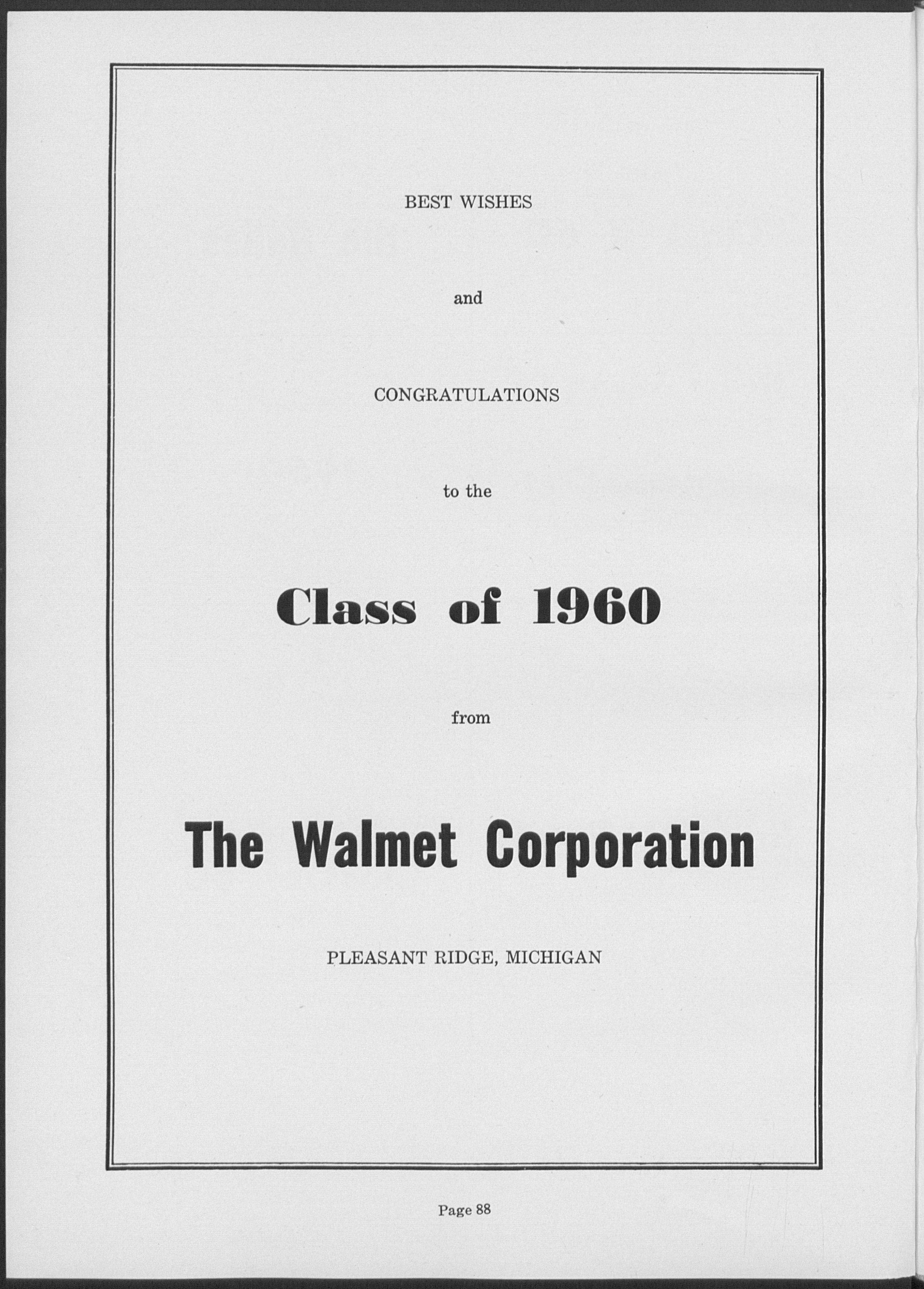 BEST WISHES

and

CONGRATULATIONS

to the

Class of 1960

from

The Walmet Corporation

PLEASANT RIDGE, MICHIGAN

Page 88